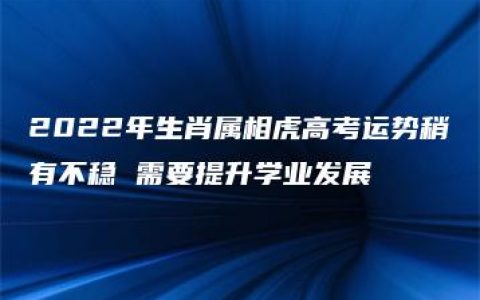 2022年生肖属相虎高考运势稍有不稳 需要提升学业发展